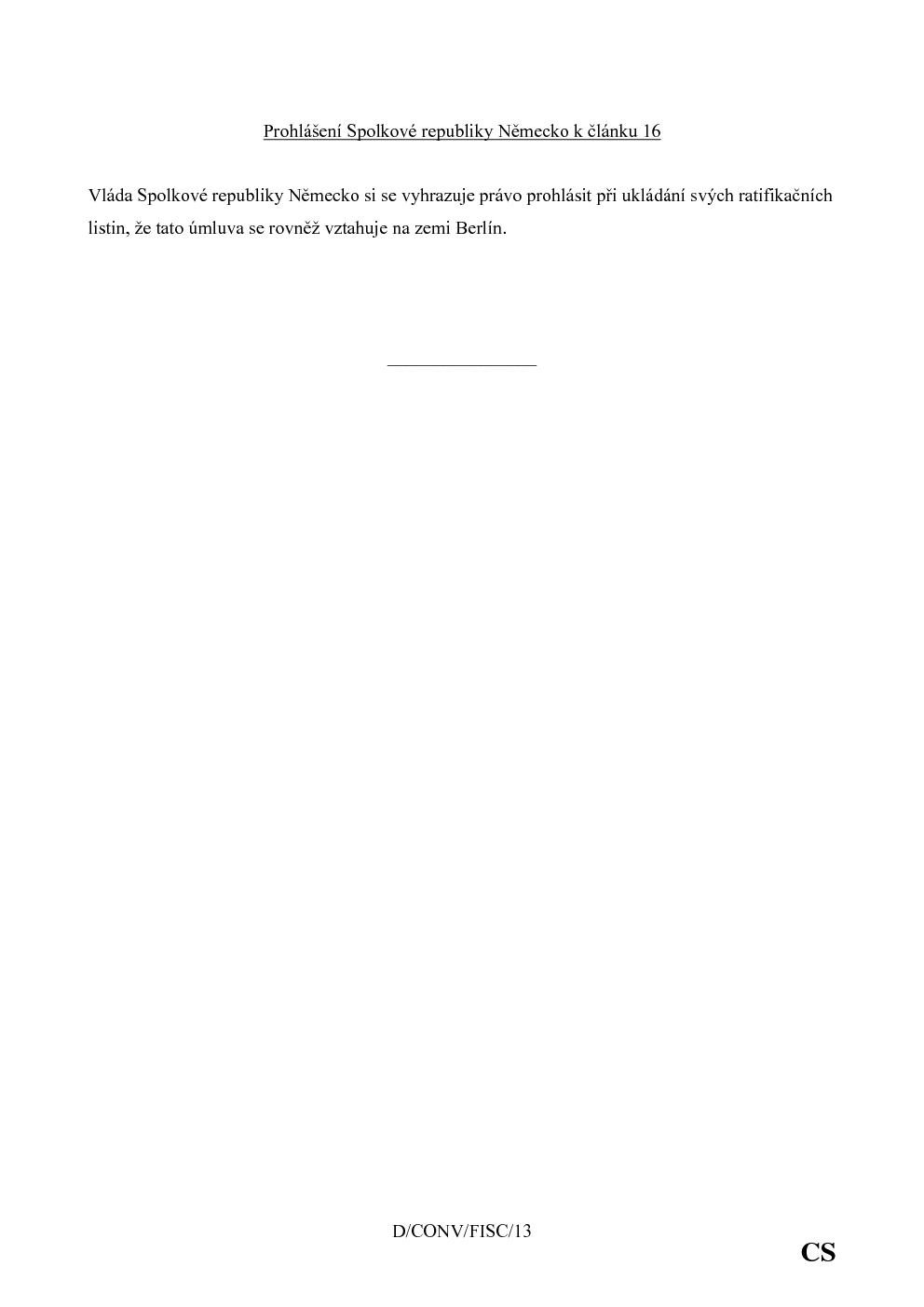 Prohlášení Spolkové republiky Německo k článku 16

Vláda Spolkové republiky Německo si se vyhrazuje právo prohlásit při ukládání svých ratifikačních listin, že tato úmluva se rovněž vztahuje na zemi Berlín.

D/CONV/FISC/13

CS